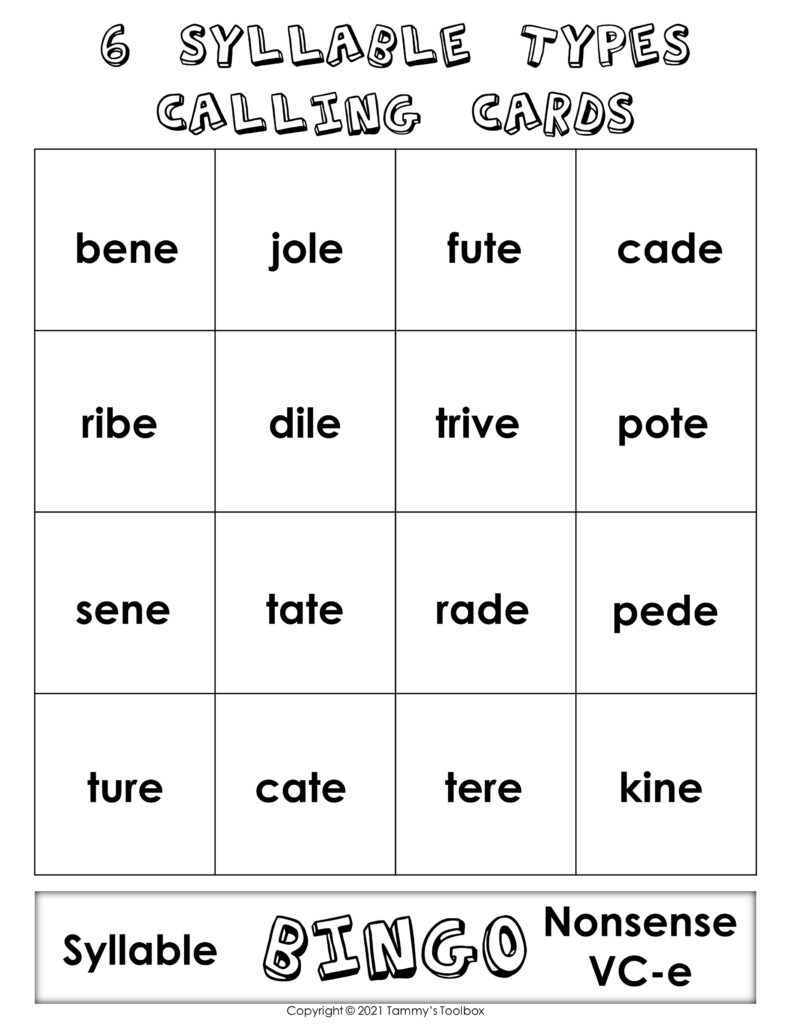 6 SYLLABLE TYPES
CALLING CARDS

| bene | jole | fute | cade |
|---|---|---|---|
| ribe | dile | trive | pote |
| sene | tate | rade | pede |
| ture | cate | tere | kine |

Syllable BINGO Nonsense VC-e

Copyright © 2021 Tammy's Toolbox